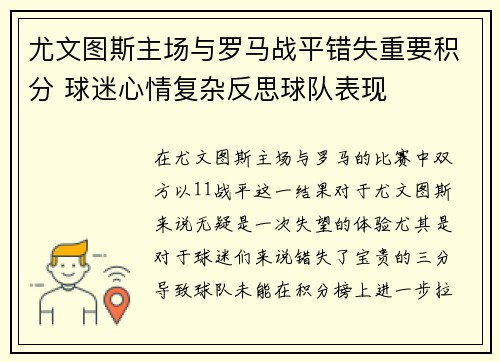 尤文图斯主场与罗马战平错失重要积分 球迷心情复杂反思球队表现

在尤文图斯主场与罗马的比赛中双方以11战平这一结果对于尤文图斯来说无疑是一次失望的体验尤其是对于球迷们来说错失了宝贵的三分导致球队未能在积分榜上进一步拉